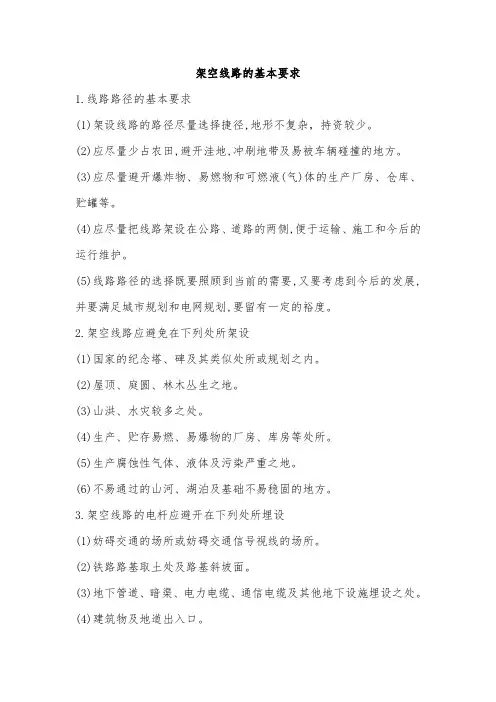 架空线路的基本要求

1.线路路径的基本要求

(1)架设线路的路径尽量选择捷径,地形不复杂，持资较少。

(2)应尽量少占农田,避开洼地,冲刷地带及易被车辆碰撞的地方。

(3)应尽量避开爆炸物、易燃物和可燃液(气)体的生产厂房、仓库、贮罐等。

(4)应尽量把线路架设在公路、道路的两侧,便于运输、施工和今后的运行维护。

(5)线路路径的选择既要照顾到当前的需要,又要考虑到今后的发展,并要满足城市规划和电网规划,要留有一定的裕度。

2.架空线路应避免在下列处所架设

(1)国家的纪念塔、碑及其类似处所或规划之内。

(2)屋顶、庭园、林木丛生之地。

(3)山洪、水灾较多之处。

(4)生产、贮存易燃、易爆物的厂房、库房等处所。

(5)生产腐蚀性气体、液体及污染严重之地。

(6)不易通过的山河、湖泊及基础不易稳固的地方。

3.架空线路的电杆应避开在下列处所埋设

(1)妨碍交通的场所或妨碍交通信号视线的场所。

(2)铁路路基取土处及路基斜坡面。

(3)地下管道、暗渠、电力电缆、通信电缆及其他地下设施埋设之处。

(4)建筑物及地道出入口。